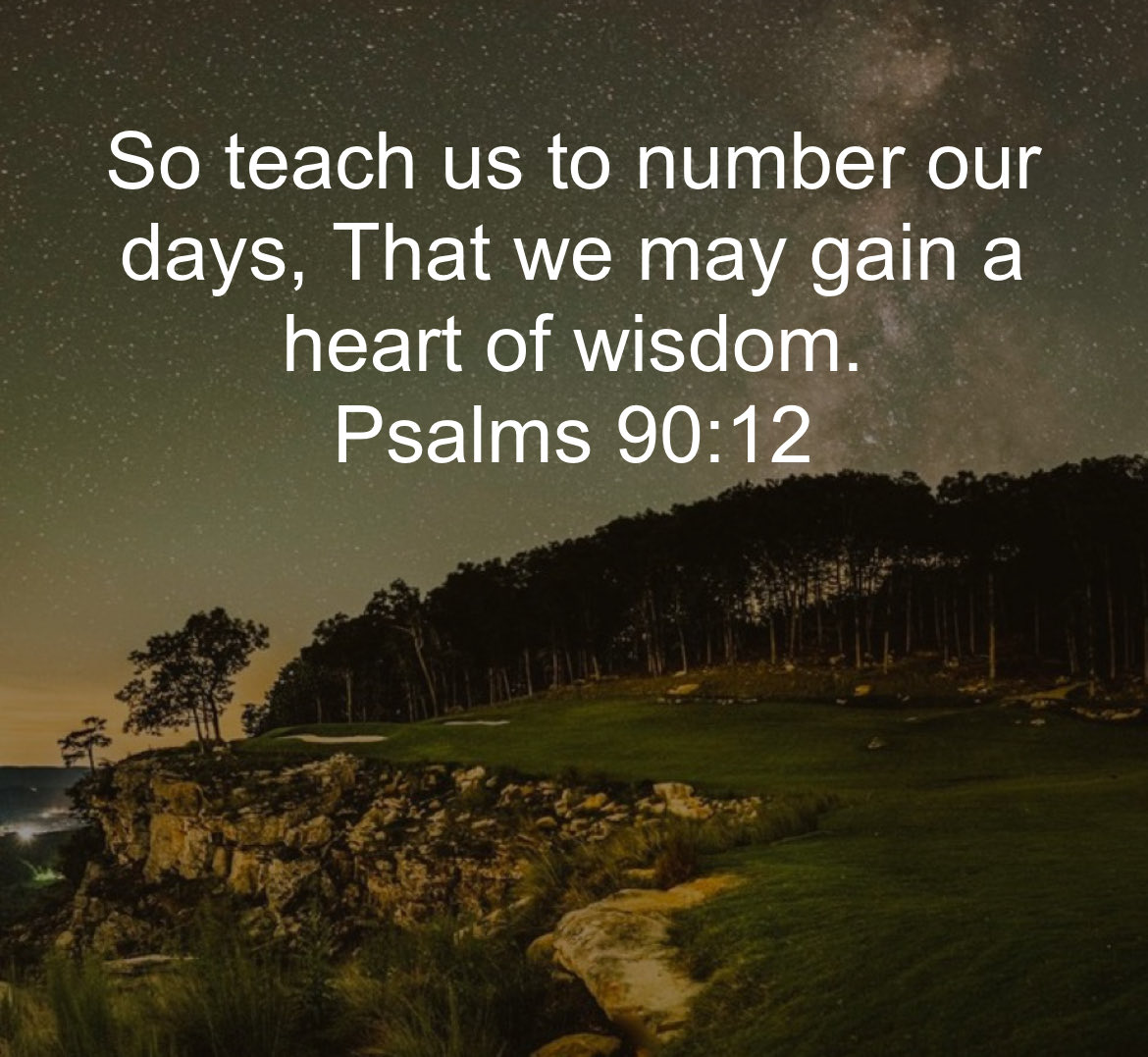 So teach us to number our days, That we may gain a heart of wisdom.
Psalms 90:12